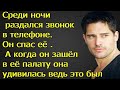 Среди ночи
раздался звонок
в телефоне.
Он спас её .
А когда он зашёл
в её палату она
удивилась ведь это был